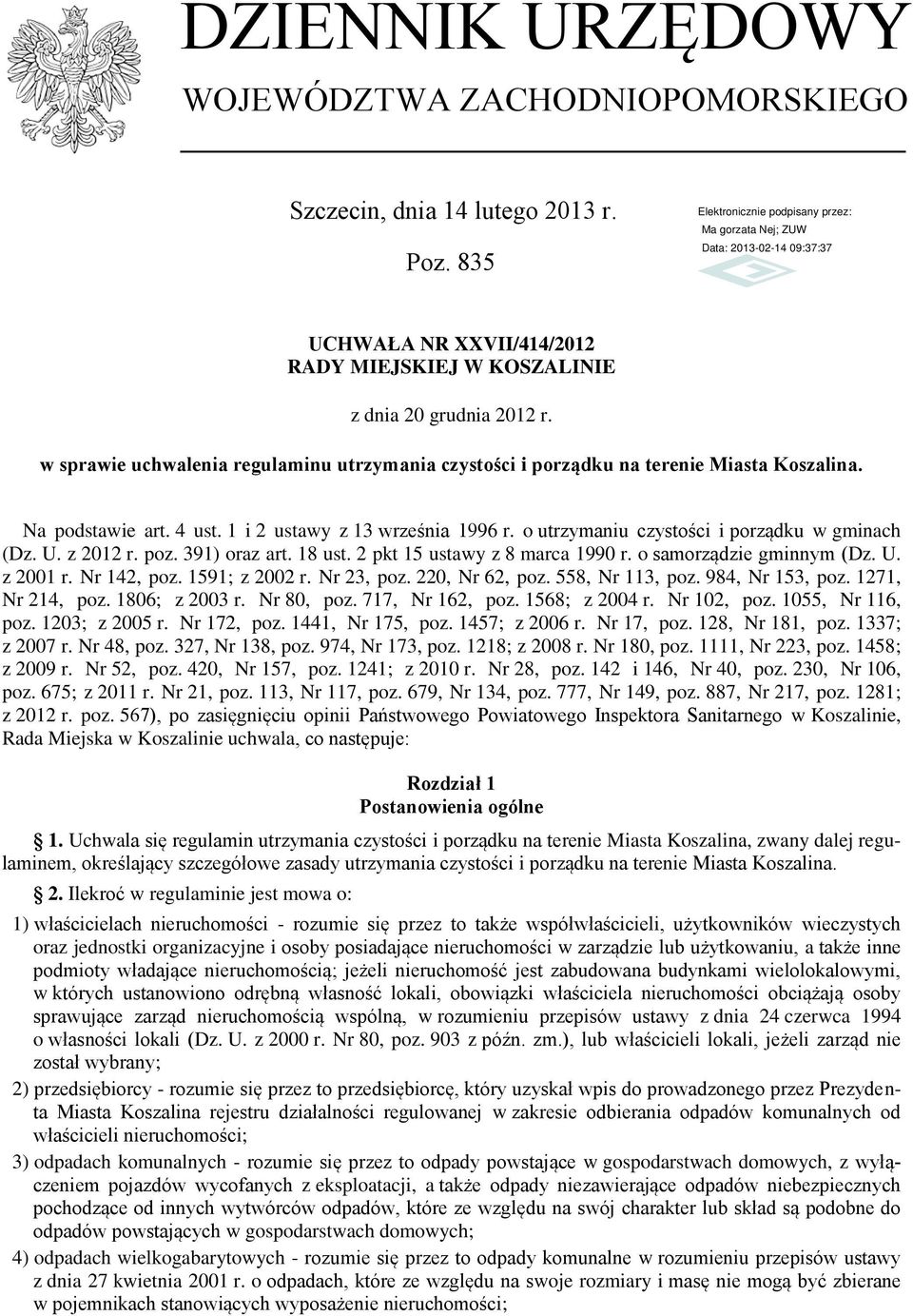 DZIENNIK URZĘDOWY
WOJEWÓDZTWA ZACHODNIOPOMORSKIEGO

Szczecin, dnia 14 lutego 2013 r.

Poz. 835

Elektronicznie podpisany przez:
Ma gorzata Nej; ZUW
Data: 2013-02-14 09:37:37

UCHWAŁA NR XXVII/414/2012
RADY MIEJSKIEJ W KOSZALINIE

z dnia 20 grudnia 2012 r.

w sprawie uchwalenia regulaminu utrzymania czystości i porządku na terenie Miasta Koszalina.

Na podstawie art. 4 ust. 1 i 2 ustawy z 13 września 1996 r. o utrzymaniu czystości i porządku w gminach (Dz. U. z 2012 r. poz. 391) oraz art. 18 ust. 2 pkt 15 ustawy z 8 marca 1990 r. o samorządzie gminnym (Dz. U. z 2001 r. Nr 142, poz. 1591; z 2002 r. Nr 23, poz. 220, Nr 62, poz. 558, Nr 113, poz. 984, Nr 153, poz. 1271, Nr 214, poz. 1806; z 2003 r. Nr 80, poz. 717, Nr 162, poz. 1568; z 2004 r. Nr 102, poz. 1055, Nr 116, poz. 1203; z 2005 r. Nr 172, poz. 1441, Nr 175, poz. 1457; z 2006 r. Nr 17, poz. 128, Nr 181, poz. 1337; z 2007 r. Nr 48, poz. 327, Nr 138, poz. 974, Nr 173, poz. 1218; z 2008 r. Nr 180, poz. 1111, Nr 223, poz. 1458; z 2009 r. Nr 52, poz. 420, Nr 157, poz. 1241; z 2010 r. Nr 28, poz. 142 i 146, Nr 40, poz. 230, Nr 106, poz. 675; z 2011 r. Nr 21, poz. 113, Nr 117, poz. 679, Nr 134, poz. 777, Nr 149, poz. 887, Nr 217, poz. 1281; z 2012 r. poz. 567), po zasięgnięciu opinii Państwowego Powiatowego Inspektora Sanitarnego w Koszalinie, Rada Miejska w Koszalinie uchwala, co następuje:

Rozdział 1
Postanowienia ogólne

1. Uchwala się regulamin utrzymania czystości i porządku na terenie Miasta Koszalina, zwany dalej regulaminem, określający szczegółowe zasady utrzymania czystości i porządku na terenie Miasta Koszalina.

2. Ilekroć w regulaminie jest mowa o:

1) właścicielach nieruchomości - rozumie się przez to także współwłaścicieli, użytkowników wieczystych oraz jednostki organizacyjne i osoby posiadające nieruchomości w zarządzie lub użytkowaniu, a także inne podmioty władające nieruchomością; jeżeli nieruchomość jest zabudowana budynkami wielolokalowymi, w których ustanowiono odrębną własność lokali, obowiązki właściciela nieruchomości obciążają osoby sprawujące zarząd nieruchomością wspólną, w rozumieniu przepisów ustawy z dnia 24 czerwca 1994 o własności lokali (Dz. U. z 2000 r. Nr 80, poz. 903 z późn. zm.), lub właścicieli lokali, jeżeli zarząd nie został wybrany;

2) przedsiębiorcy - rozumie się przez to przedsiębiorcę, który uzyskał wpis do prowadzonego przez Prezydenta Miasta Koszalina rejestru działalności regulowanej w zakresie odbierania odpadów komunalnych od właścicieli nieruchomości;

3) odpadach komunalnych - rozumie się przez to odpady powstające w gospodarstwach domowych, z wyłączeniem pojazdów wycofanych z eksploatacji, a także odpady niezawierające odpadów niebezpiecznych pochodzące od innych wytwórców odpadów, które ze względu na swój charakter lub skład są podobne do odpadów powstających w gospodarstwach domowych;

4) odpadach wielkogabarytowych - rozumie się przez to odpady komunalne w rozumieniu przepisów ustawy z dnia 27 kwietnia 2001 r. o odpadach, które ze względu na swoje rozmiary i masę nie mogą być zbierane w pojemnikach stanowiących wyposażenie nieruchomości;